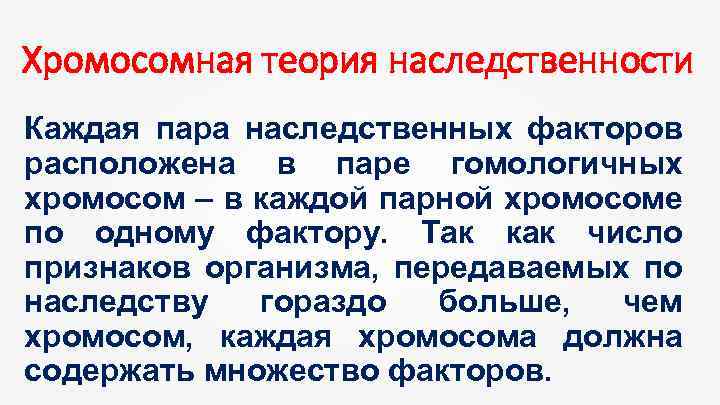 Хромосомная теория наследственности

Каждая пара наследственных факторов расположена в паре гомологичных хромосом – в каждой парной хромосоме по одному фактору. Так как число признаков организма, передаваемых по наследству гораздо больше, чем хромосом, каждая хромосома должна содержать множество факторов.